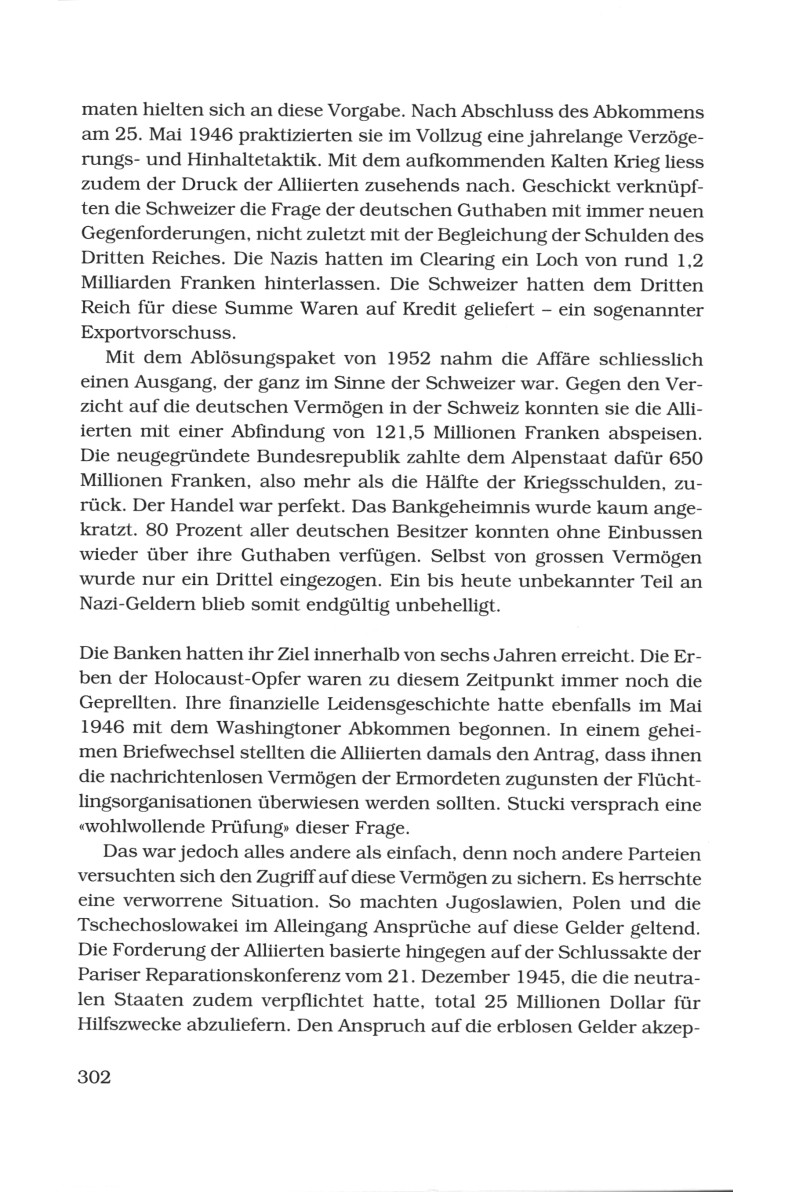 maten hielten sich an diese Vorgabe. Nach Abschluss des Abkommens am 25. Mai 1946 praktizierten sie im Vollzug eine jahrelange Verzögerungs- und Hinhaltetaktik. Mit dem aufkommenden Kalten Krieg liess zudem der Druck der Alliierten zusehends nach. Geschickt verknüpften die Schweizer die Frage der deutschen Guthaben mit immer neuen Gegenforderungen, nicht zuletzt mit der Begleichung der Schulden des Dritten Reiches. Die Nazis hatten im Clearing ein Loch von rund 1,2 Milliarden Franken hinterlassen. Die Schweizer hatten dem Dritten Reich für diese Summe Waren auf Kredit geliefert – ein sogenannter Exportvorschuss.

Mit dem Ablösungspaket von 1952 nahm die Affäre schliesslich einen Ausgang, der ganz im Sinne der Schweizer war. Gegen den Verzicht auf die deutschen Vermögen in der Schweiz konnten sie die Alliierten mit einer Abfindung von 121,5 Millionen Franken abspeisen. Die neugegründete Bundesrepublik zahlte dem Alpenstaat dafür 650 Millionen Franken, also mehr als die Hälfte der Kriegsschulden, zurück. Der Handel war perfekt. Das Bankgeheimnis wurde kaum angekratzt. 80 Prozent aller deutschen Besitzer konnten ohne Einbussen wieder über ihre Guthaben verfügen. Selbst von grossen Vermögen wurde nur ein Drittel eingezogen. Ein bis heute unbekannter Teil an Nazi-Geldern blieb somit endgültig unbehelligt.

Die Banken hatten ihr Ziel innerhalb von sechs Jahren erreicht. Die Erben der Holocaust-Opfer waren zu diesem Zeitpunkt immer noch die Geprellten. Ihre finanzielle Leidensgeschichte hatte ebenfalls im Mai 1946 mit dem Washingtoner Abkommen begonnen. In einem geheimen Briefwechsel stellten die Alliierten damals den Antrag, dass ihnen die nachrichtenlosen Vermögen der Ermordeten zugunsten der Flüchtlingsorganisationen überwiesen werden sollten. Stucki versprach eine «wohlwollende Prüfung» dieser Frage.

Das war jedoch alles andere als einfach, denn noch andere Parteien versuchten sich den Zugriff auf diese Vermögen zu sichern. Es herrschte eine verworrene Situation. So machten Jugoslawien, Polen und die Tschechoslowakei im Alleingang Ansprüche auf diese Gelder geltend. Die Forderung der Alliierten basierte hingegen auf der Schlussakte der Pariser Reparationskonferenz vom 21. Dezember 1945, die die neutralen Staaten zudem verpflichtet hatte, total 25 Millionen Dollar für Hilfszwecke abzuliefern. Den Anspruch auf die erblosen Gelder akzep-

302